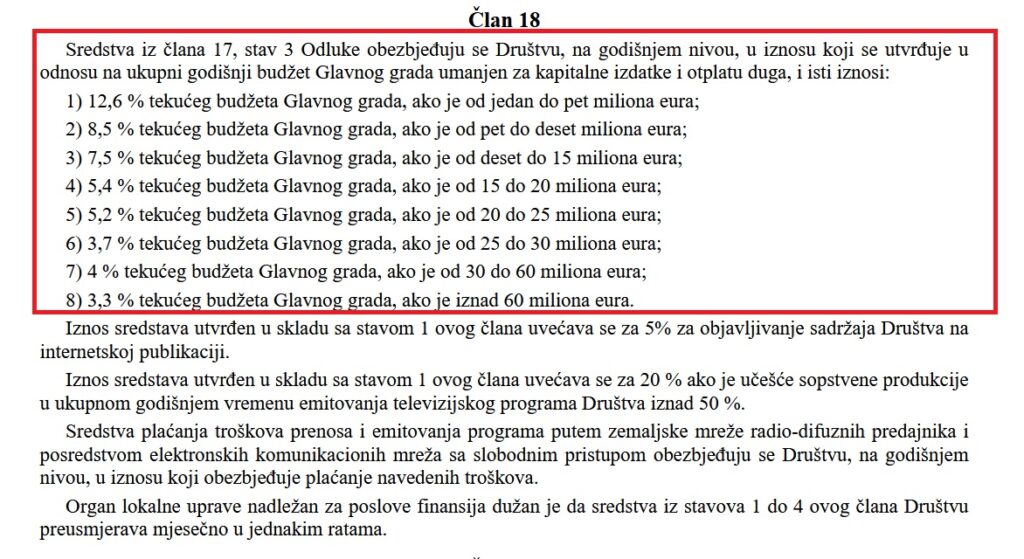 Član 18

Sredstva iz člana 17, stav 3 Odluke obezbjeđuju se Društvu, na godišnjem nivou, u iznosu koji se utvrđuje u odnosu na ukupni godišnji budžet Glavnog grada umanjen za kapitalne izdatke i otplatu duga, i isti iznosi:

1) 12,6 % tekućeg budžeta Glavnog grada, ako je od jedan do pet miliona eura;

2) 8,5 % tekućeg budžeta Glavnog grada, ako je od pet do deset miliona eura;

3) 7,5 % tekućeg budžeta Glavnog grada, ako je od deset do 15 miliona eura;

4) 5,4 % tekućeg budžeta Glavnog grada, ako je od 15 do 20 miliona eura;

5) 5,2 % tekućeg budžeta Glavnog grada, ako je od 20 do 25 miliona eura;

6) 3,7 % tekućeg budžeta Glavnog grada, ako je od 25 do 30 miliona eura;

7) 4 % tekućeg budžeta Glavnog grada, ako je od 30 do 60 miliona eura;

8) 3,3 % tekućeg budžeta Glavnog grada, ako je iznad 60 miliona eura.

Iznos sredstava utvrđen u skladu sa stavom 1 ovog člana uvećava se za 5% za objavljivanje sadržaja Društva na internetskoj publikaciji.

Iznos sredstava utvrđen u skladu sa stavom 1 ovog člana uvećava se za 20 % ako je učešće sopstvene produkcije u ukupnom godišnjem vremenu emitovanja televizijskog programa Društva iznad 50 %.

Sredstva plaćanja troškova prenosa i emitovanja programa putem zemaljske mreže radio-difuznih predajnika i posredstvom elektronskih komunikacionih mreža sa slobodnim pristupom obezbjeđuju se Društvu, na godišnjem nivou, u iznosu koji obezbjeđuje plaćanje navedenih troškova.

Organ lokalne uprave nadležan za poslove finansija dužan je da sredstva iz stavova 1 do 4 ovog člana Društvu preusmjerava mjesečno u jednakim ratama.